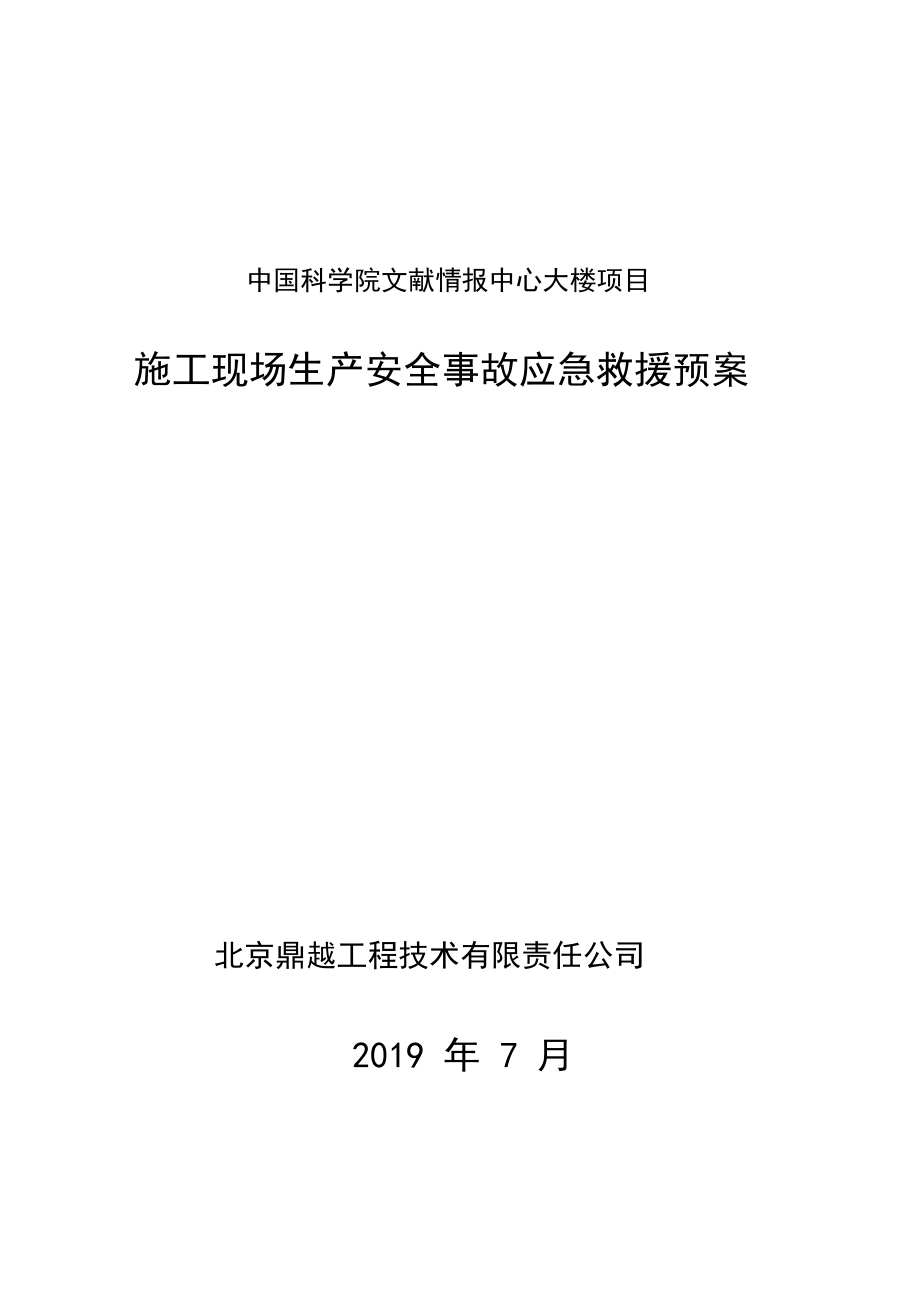 中国科学院文献情报中心大楼项目

施工现场生产安全事故应急救援预案

北京鼎越工程技术有限责任公司

2019 年 7 月